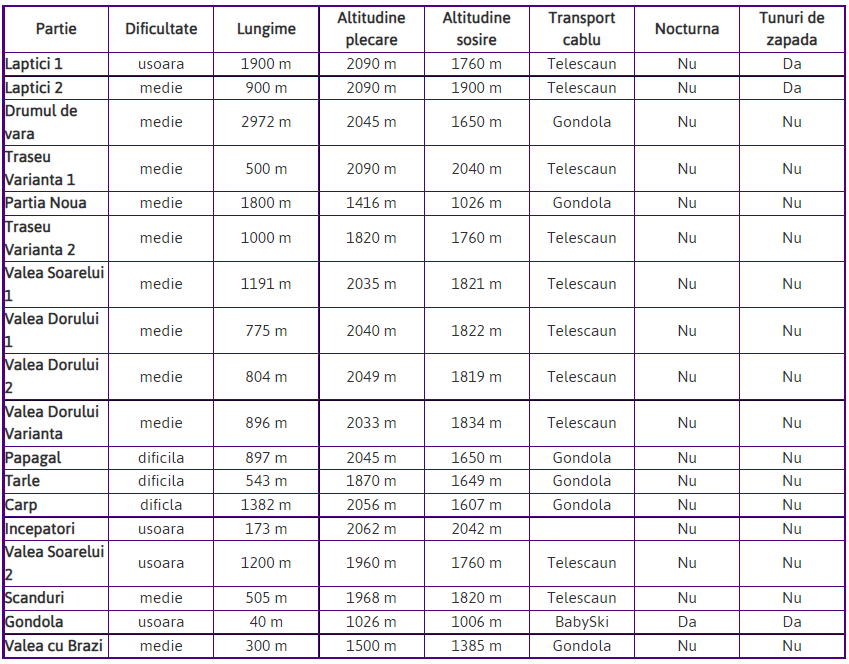 | Partie | Dificultate | Lungime | Altitudine plecare | Altitudine sosire | Transport cablu | Nocturna | Tunuri de zapada |
|---|---|---|---|---|---|---|---|
| Laptici 1 | usoara | 1900 m | 2090 m | 1760 m | Telescaun | Nu | Da |
| Laptici 2 | medie | 900 m | 2090 m | 1900 m | Telescaun | Nu | Da |
| Drumul de vara | medie | 2972 m | 2045 m | 1650 m | Gondola | Nu | Nu |
| Traseu Varianta 1 | medie | 500 m | 2090 m | 2040 m | Telescaun | Nu | Nu |
| Partia Noua | medie | 1800 m | 1416 m | 1026 m | Gondola | Nu | Nu |
| Traseu Varianta 2 | medie | 1000 m | 1820 m | 1760 m | Telescaun | Nu | Nu |
| Valea Soarelui 1 | medie | 1191 m | 2035 m | 1821 m | Telescaun | Nu | Nu |
| Valea Dorului 1 | medie | 775 m | 2040 m | 1822 m | Telescaun | Nu | Nu |
| Valea Dorului 2 | medie | 804 m | 2049 m | 1819 m | Telescaun | Nu | Nu |
| Valea Dorului Varianta | medie | 896 m | 2033 m | 1834 m | Telescaun | Nu | Nu |
| Papagal | dificila | 897 m | 2045 m | 1650 m | Gondola | Nu | Nu |
| Tarle | dificila | 543 m | 1870 m | 1649 m | Gondola | Nu | Nu |
| Carp | dificla | 1382 m | 2056 m | 1607 m | Gondola | Nu | Nu |
| Incepatori | usoara | 173 m | 2062 m | 2042 m | | Nu | Nu |
| Valea Soarelui 2 | usoara | 1200 m | 1960 m | 1760 m | Telescaun | Nu | Nu |
| Scanduri | medie | 505 m | 1968 m | 1820 m | Telescaun | Nu | Nu |
| Gondola | usoara | 40 m | 1026 m | 1006 m | BabySki | Da | Da |
| Valea cu Brazi | medie | 300 m | 1500 m | 1385 m | Gondola | Nu | Nu |